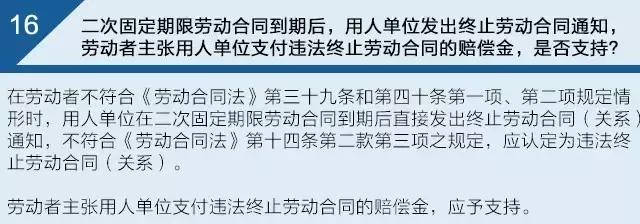 16

二次固定期限劳动合同到期后，用人单位发出终止劳动合同通知，劳动者主张用人单位支付违法终止劳动合同的赔偿金，是否支持？

在劳动者不符合《劳动合同法》第三十九条和第四十条第一项、第二项规定情形时，用人单位在二次固定期限劳动合同到期后直接发出终止劳动合同（关系）通知，不符合《劳动合同法》第十四条第二款第三项之规定，应认定为违法终止劳动合同（关系）。

劳动者主张用人单位支付违法终止劳动合同的赔偿金，应予支持。